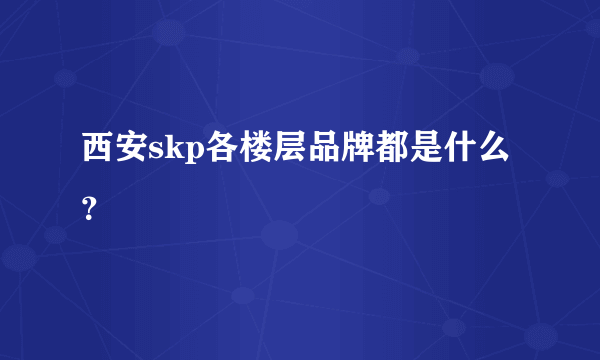 西安skp各楼层品牌都是什么?